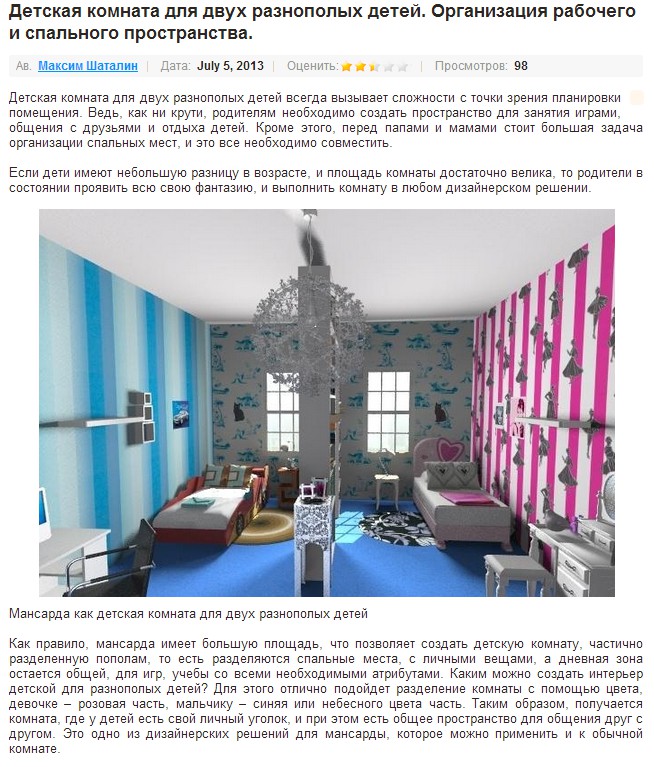 Детская комната для двух разнополых детей. Организация рабочего и спального пространства.

Ав. Максим Шаталин | Дата: July 5, 2013 | Оценить: | Просмотров: 98

Детская комната для двух разнополых детей всегда вызывает сложности с точки зрения планировки помещения. Ведь, как ни крути, родителям необходимо создать пространство для занятия играми, общения с друзьями и отдыха детей. Кроме этого, перед папами и мамами стоит большая задача организации спальных мест, и это все необходимо совместить.

Если дети имеют небольшую разницу в возрасте, и площадь комнаты достаточно велика, то родители в состоянии проявить всю свою фантазию, и выполнить комнату в любом дизайнерском решении.

Мансарда как детская комната для двух разнополых детей

Как правило, мансарда имеет большую площадь, что позволяет создать детскую комнату, частично разделенную пополам, то есть разделяются спальные места, с личными вещами, а дневная зона остается общей, для игр, учебы со всеми необходимыми атрибутами. Каким можно создать интерьер детской для разнополых детей? Для этого отлично подойдет разделение комнаты с помощью цвета, девочке – розовая часть, мальчику – синяя или небесного цвета часть. Таким образом, получается комната, где у детей есть свой личный уголок, и при этом есть общее пространство для общения друг с другом. Это одно из дизайнерских решений для мансарды, которое можно применить и к обычной комнате.